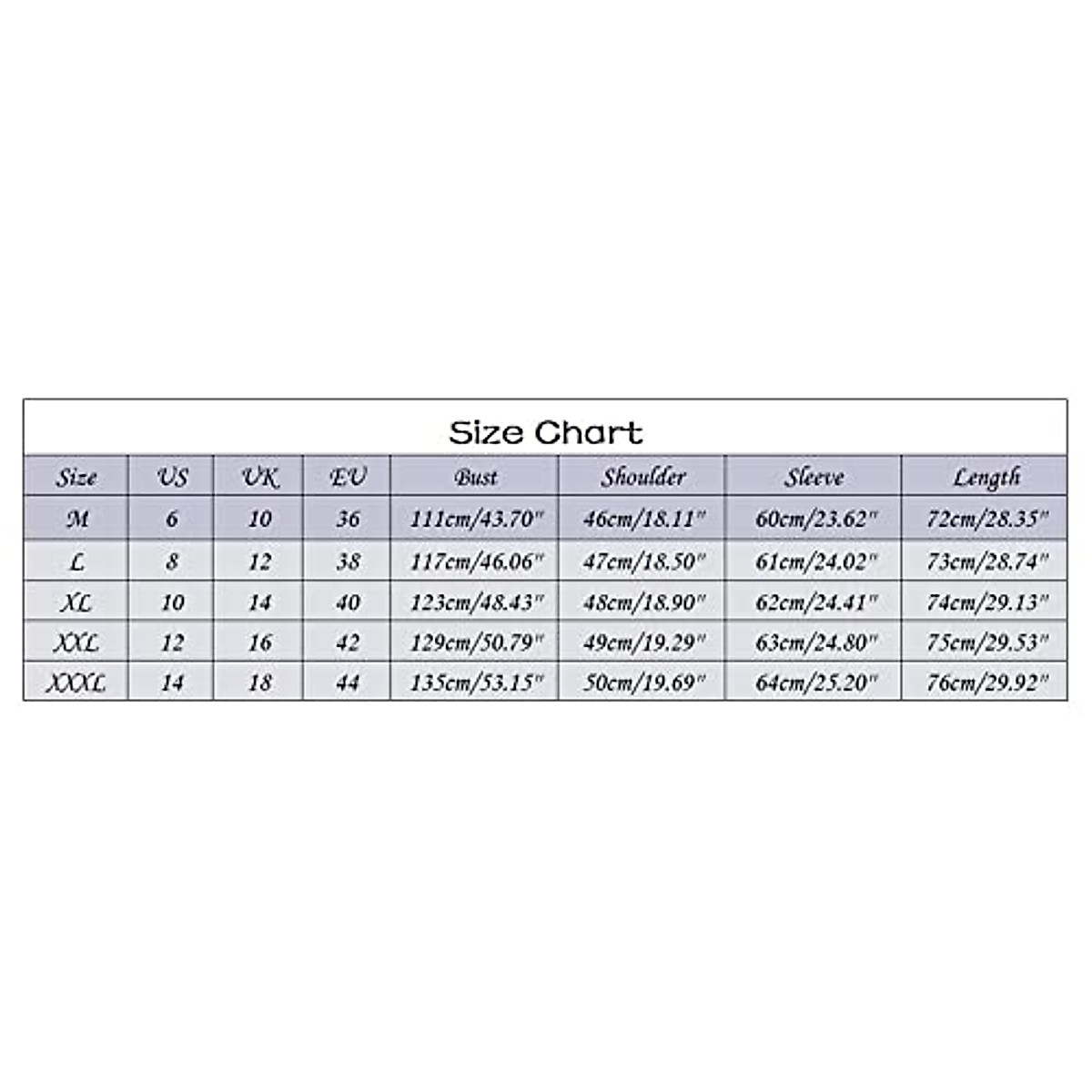 Size Chart

| Size | US | UK | EU | Bust | Shoulder | Sleeve | Length |
|---|---|---|---|---|---|---|---|
| M | 6 | 10 | 36 | 111cm/43.70" | 46cm/18.11" | 60cm/23.62" | 72cm/28.35" |
| L | 8 | 12 | 38 | 117cm/46.06" | 47cm/18.50" | 61cm/24.02" | 73cm/28.74" |
| XL | 10 | 14 | 40 | 123cm/48.43" | 48cm/18.90" | 62cm/24.41" | 74cm/29.13" |
| XXL | 12 | 16 | 42 | 129cm/50.79" | 49cm/19.29" | 63cm/24.80" | 75cm/29.53" |
| XXXL | 14 | 18 | 44 | 135cm/53.15" | 50cm/19.69" | 64cm/25.20" | 76cm/29.92" |